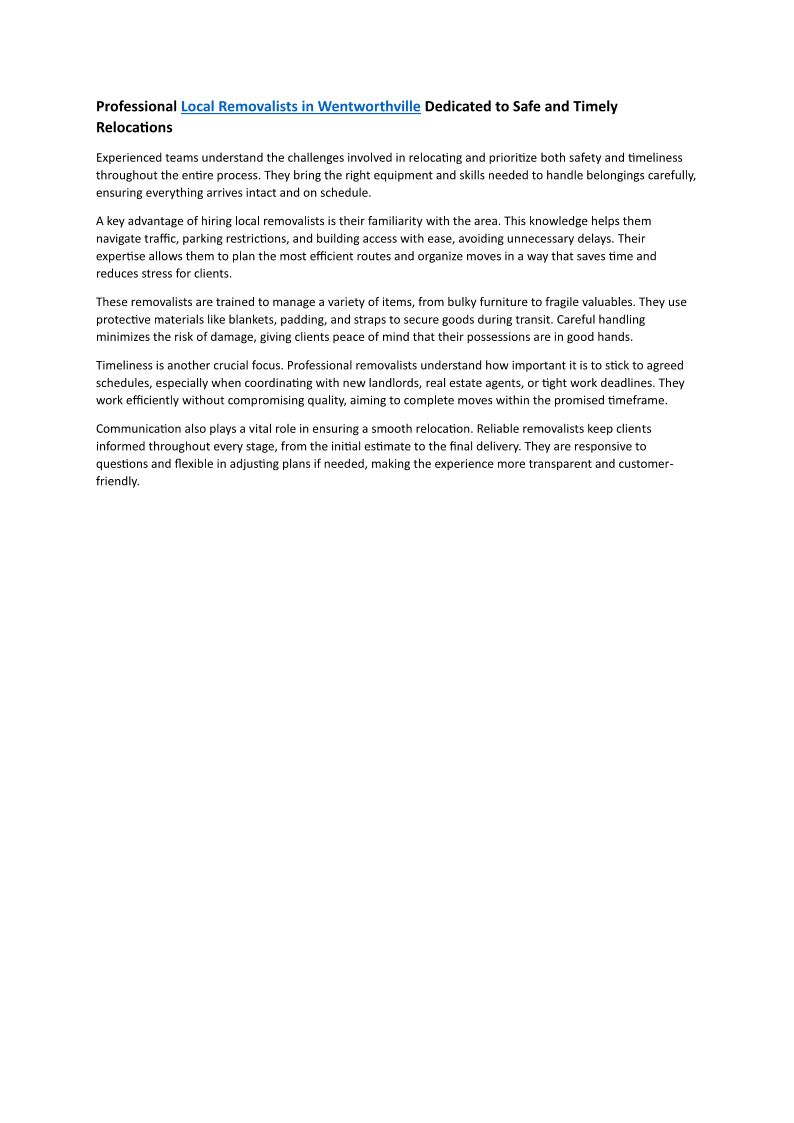 Professional Local Removalists in Wentworthville Dedicated to Safe and Timely Relocations

Experienced teams understand the challenges involved in relocating and prioritize both safety and timeliness throughout the entire process. They bring the right equipment and skills needed to handle belongings carefully, ensuring everything arrives intact and on schedule.

A key advantage of hiring local removalists is their familiarity with the area. This knowledge helps them navigate traffic, parking restrictions, and building access with ease, avoiding unnecessary delays. Their expertise allows them to plan the most efficient routes and organize moves in a way that saves time and reduces stress for clients.

These removalists are trained to manage a variety of items, from bulky furniture to fragile valuables. They use protective materials like blankets, padding, and straps to secure goods during transit. Careful handling minimizes the risk of damage, giving clients peace of mind that their possessions are in good hands.

Timeliness is another crucial focus. Professional removalists understand how important it is to stick to agreed schedules, especially when coordinating with new landlords, real estate agents, or tight work deadlines. They work efficiently without compromising quality, aiming to complete moves within the promised timeframe.

Communication also plays a vital role in ensuring a smooth relocation. Reliable removalists keep clients informed throughout every stage, from the initial estimate to the final delivery. They are responsive to questions and flexible in adjusting plans if needed, making the experience more transparent and customer-friendly.